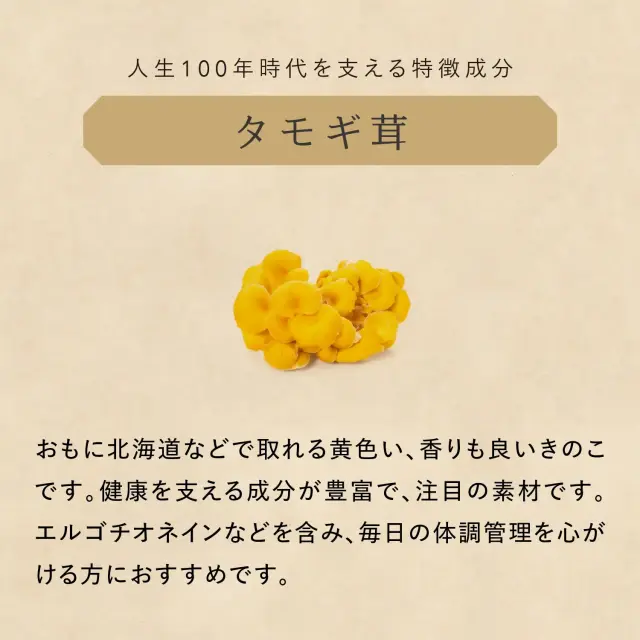 人生100年時代を支える特徴成分

タモギ茸

おもに北海道などで取れる黄色い、香りも良いきのこです。健康を支える成分が豊富で、注目の素材です。エルゴチオネインなどを含み、毎日の体調管理を心がける方におすすめです。